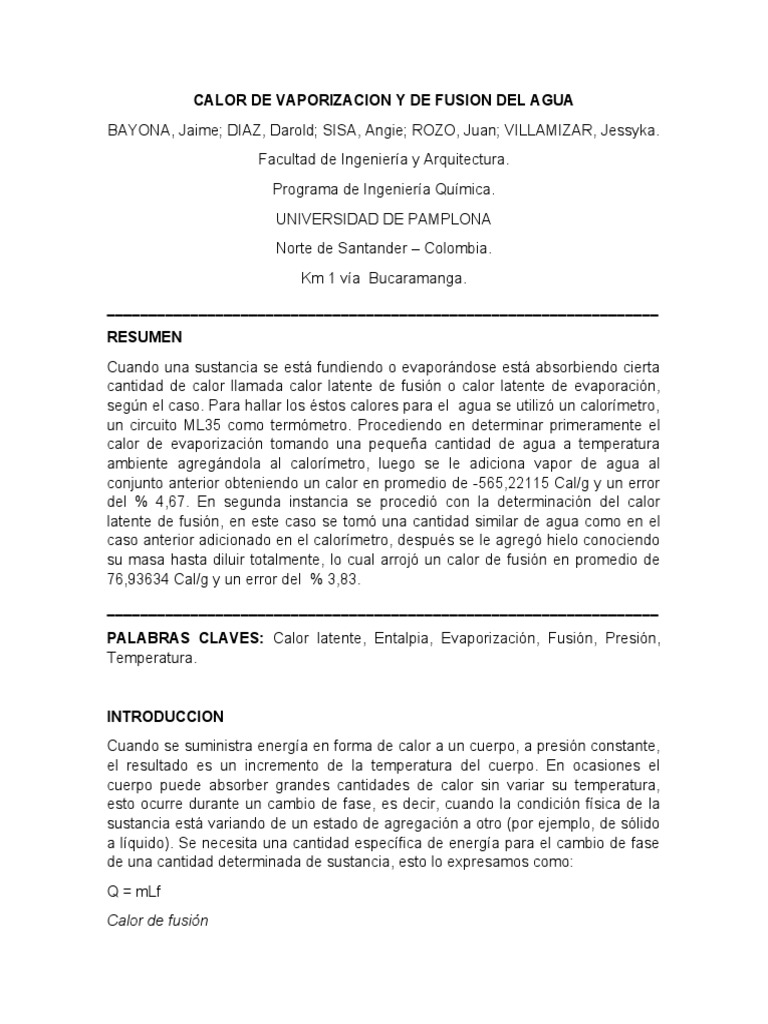 CALOR DE VAPORIZACION Y DE FUSION DEL AGUA

BAYONA, Jaime; DIAZ, Darold; SISA, Angie; ROZO, Juan; VILLAMIZAR, Jessyka.

Facultad de Ingeniería y Arquitectura.

Programa de Ingeniería Química.

UNIVERSIDAD DE PAMPLONA

Norte de Santander – Colombia.

Km 1 vía Bucaramanga.

RESUMEN

Cuando una sustancia se está fundiendo o evaporándose está absorbiendo cierta cantidad de calor llamada calor latente de fusión o calor latente de evaporación, según el caso. Para hallar los éstos calores para el agua se utilizó un calorímetro, un circuito ML35 como termómetro. Procediendo en determinar primeramente el calor de evaporización tomando una pequeña cantidad de agua a temperatura ambiente agregándola al calorímetro, luego se le adiciona vapor de agua al conjunto anterior obteniendo un calor en promedio de -565,22115 Cal/g y un error del % 4,67. En segunda instancia se procedió con la determinación del calor latente de fusión, en este caso se tomó una cantidad similar de agua como en el caso anterior adicionado en el calorímetro, después se le agregó hielo conociendo su masa hasta diluir totalmente, lo cual arrojó un calor de fusión en promedio de 76,93634 Cal/g y un error del % 3,83.

PALABRAS CLAVES: Calor latente, Entalpia, Evaporización, Fusión, Presión, Temperatura.

INTRODUCCION

Cuando se suministra energía en forma de calor a un cuerpo, a presión constante, el resultado es un incremento de la temperatura del cuerpo. En ocasiones el cuerpo puede absorber grandes cantidades de calor sin variar su temperatura, esto ocurre durante un cambio de fase, es decir, cuando la condición física de la sustancia está variando de un estado de agregación a otro (por ejemplo, de sólido a líquido). Se necesita una cantidad específica de energía para el cambio de fase de una cantidad determinada de sustancia, esto lo expresamos como:

Q = mLf

Calor de fusión